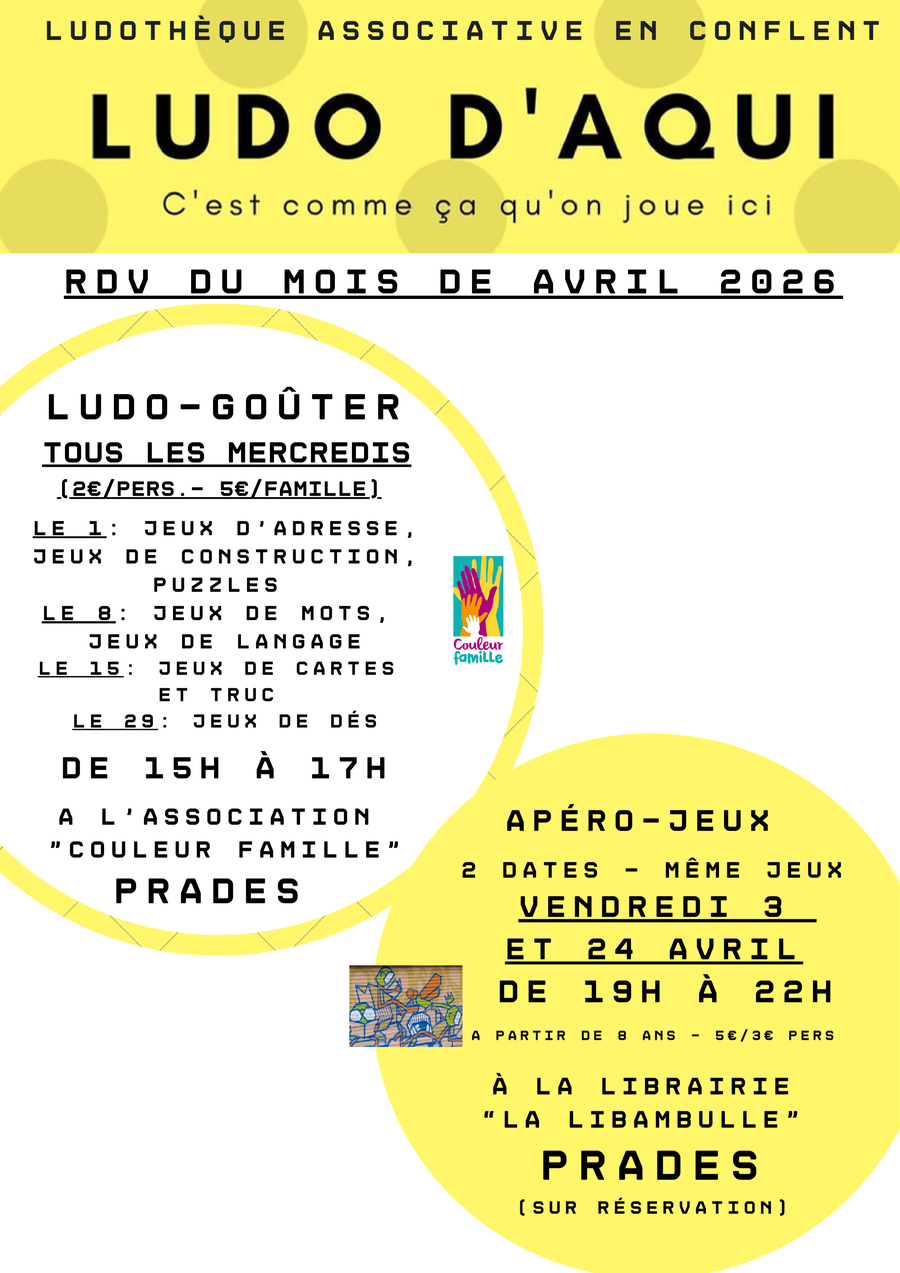 LUDOTHÈQUE ASSOCIATIVE EN CONFLENT

LUDO D'AQUI

C'est comme ça qu'on joue ici

RDV DU MOIS DE AVRIL 2026

LUDO-GOÛTER

TOUS LES MERCREDIS

(2€/PERS.- 5€/FAMILLE)

LE 1: JEUX D'ADRESSE, JEUX DE CONSTRUCTION, PUZZLES
LE 8: JEUX DE MOTS, JEUX DE LANGAGE
LE 15: JEUX DE CARTES ET TRUC
LE 29: JEUX DE DÉS

DE 15H À 17H

A L'ASSOCIATION "COULEUR FAMILLE"

PRADES

Couleur famille

APÉRO-JEUX

2 DATES - MÊME JEUX

VENDREDI 3 ET 24 AVRIL

DE 19H À 22H

A PARTIR DE 8 ANS - 5€/3€ PERS

À LA LIBRAIRIE "LA LIBAMBULLE"

PRADES

(SUR RÉSERVATION)